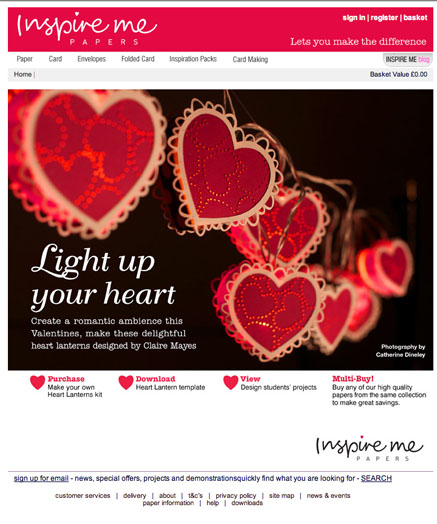 Inspire me
PAPERS

sign in | register | basket

Lets you make the difference

Paper Card Envelopes Folded Card Inspiration Packs Card Making

INSPIRE ME blog

Home |

Basket Value £0.00

Light up your heart

Create a romantic ambience this Valentines, make these delightful heart lanterns designed by Claire Mayes

Photography by Catherine Dineley

Purchase
Make your own Heart Lanterns kit

Download
Heart Lantern template

View
Design students' projects

Multi-Buy!
Buy any of our high quality papers from the same collection to make great savings.

Inspire me
PAPERS

sign up for email - news, special offers, projects and demonstrationsquickly find what you are looking for - SEARCH

customer services | delivery | about | t&c's | privacy policy | site map | news & events
paper information | help | downloads